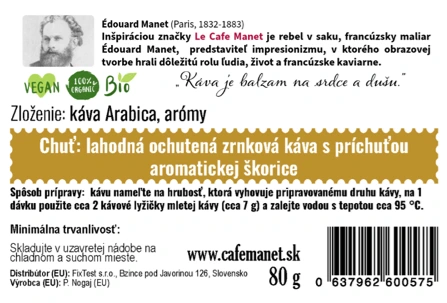 Édouard Manet (Paris, 1832-1883)
Inšpiráciou značky Le Cafe Manet je rebel v saku, francúzsky maliar Édouard Manet, predstaviteľ impresionizmu, v ktorého obrazovej tvorbe hrali dôležitú rolu ľudia, život a francúzske kaviarne.

VEGAN 100% ORGANIC Bio

„Káva je balzam na srdce a dušu."

Zloženie: káva Arabica, arómy

Chuť: lahodná ochutená zrnková káva s príchuťou aromatickej škorice

Spôsob prípravy: kávu nameľte na hrubosť, ktorá vyhovuje pripravovanému druhu kávy, na 1 dávku použite cca 2 kávové lyžičky mletej kávy (cca 7 g) a zalejte vodou s tepotou cca 95 °C.

Minimálna trvanlivosť:

Skladujte v uzavretej nádobe na chladnom a suchom mieste.

www.cafemanet.sk

80 g

Distribútor (EU): FixTest s.r.o., Bzince pod Javorinou 126, Slovensko
Výrobca (EU): P. Nogaj (EU)

0 637962 600575